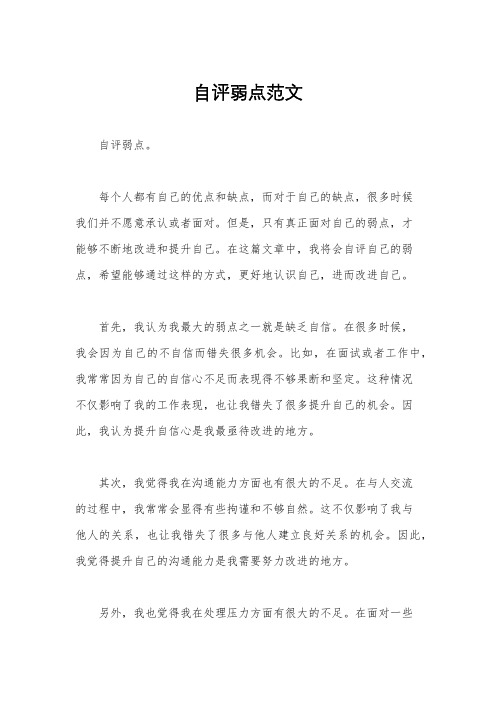 自评弱点范文

自评弱点。

每个人都有自己的优点和缺点，而对于自己的缺点，很多时候我们并不愿意承认或者面对。但是，只有真正面对自己的弱点，才能够不断地改进和提升自己。在这篇文章中，我将会自评自己的弱点，希望能够通过这样的方式，更好地认识自己，进而改进自己。

首先，我认为我最大的弱点之一就是缺乏自信。在很多时候，我会因为自己的不自信而错失很多机会。比如，在面试或者工作中，我常常因为自己的自信心不足而表现得不够果断和坚定。这种情况不仅影响了我的工作表现，也让我错失了很多提升自己的机会。因此，我认为提升自信心是我最亟待改进的地方。

其次，我觉得我在沟通能力方面也有很大的不足。在与人交流的过程中，我常常会显得有些拘谨和不够自然。这不仅影响了我与他人的关系，也让我错失了很多与他人建立良好关系的机会。因此，我觉得提升自己的沟通能力是我需要努力改进的地方。

另外，我也觉得我在处理压力方面有很大的不足。在面对一些